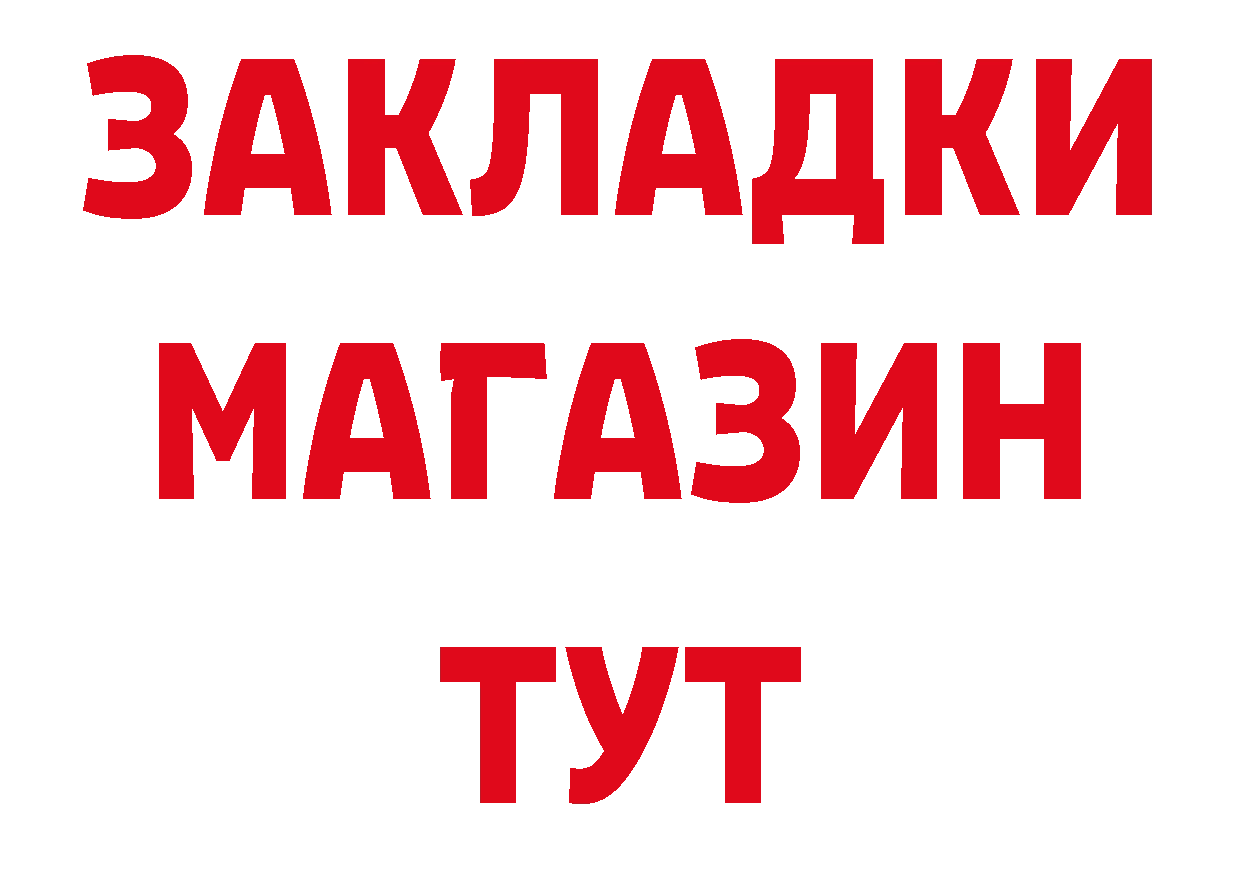 ЗАКЛАДКИ
МАГАЗИН
ТУТ